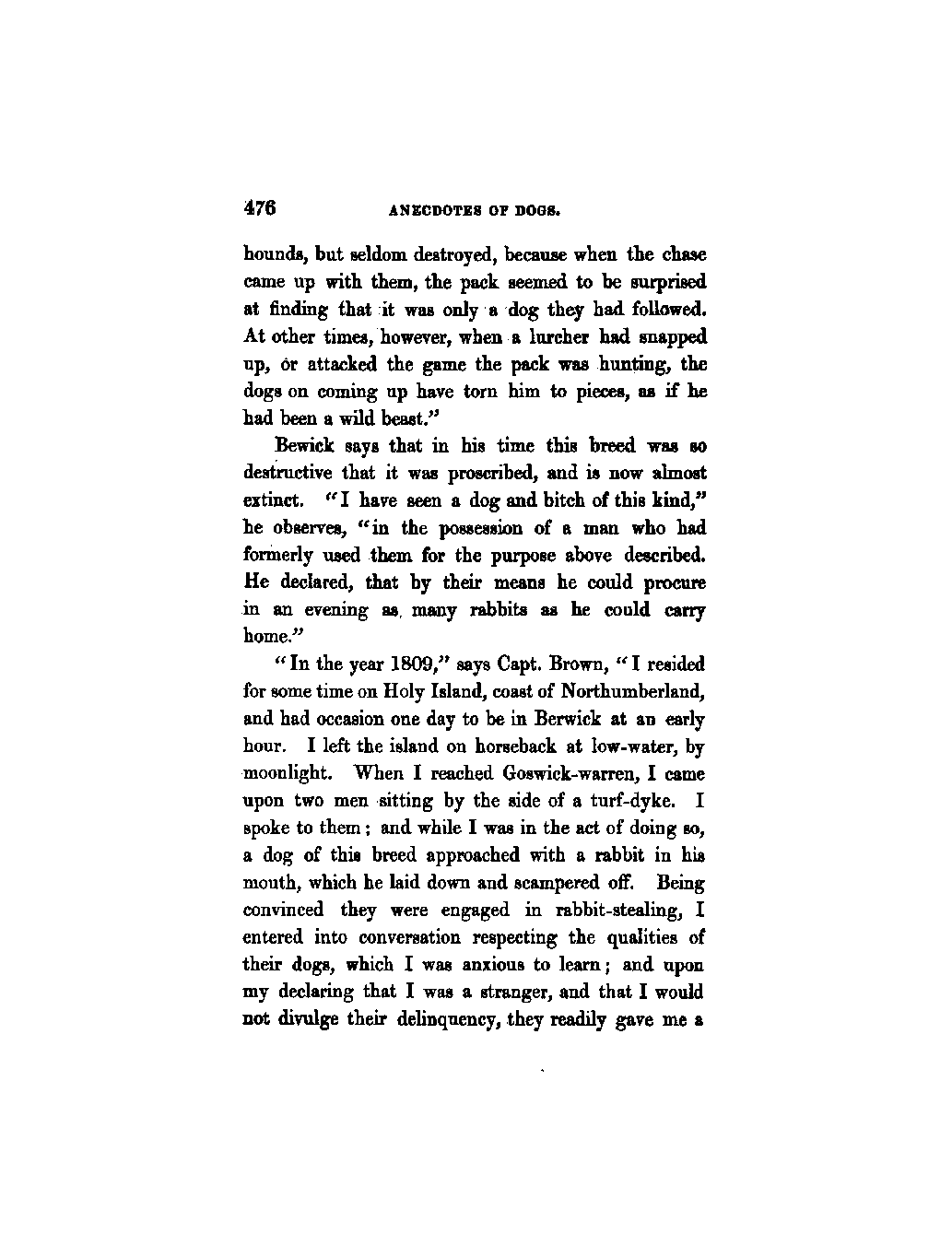 476 ANECDOTES OF DOGS.

hounds, but seldom destroyed, because when the chase came up with them, the pack seemed to be surprised at finding that it was only a dog they had followed. At other times, however, when a lurcher had snapped up, or attacked the game the pack was hunting, the dogs on coming up have torn him to pieces, as if he had been a wild beast."

Bewick says that in his time this breed was so destructive that it was proscribed, and is now almost extinct. "I have seen a dog and bitch of this kind," he observes, "in the possession of a man who had formerly used them for the purpose above described. He declared, that by their means he could procure in an evening as many rabbits as he could carry home."

"In the year 1809," says Capt. Brown, "I resided for some time on Holy Island, coast of Northumberland, and had occasion one day to be in Berwick at an early hour. I left the island on horseback at low-water, by moonlight. When I reached Goswick-warren, I came upon two men sitting by the side of a turf-dyke. I spoke to them; and while I was in the act of doing so, a dog of this breed approached with a rabbit in his mouth, which he laid down and scampered off. Being convinced they were engaged in rabbit-stealing, I entered into conversation respecting the qualities of their dogs, which I was anxious to learn; and upon my declaring that I was a stranger, and that I would not divulge their delinquency, they readily gave me a